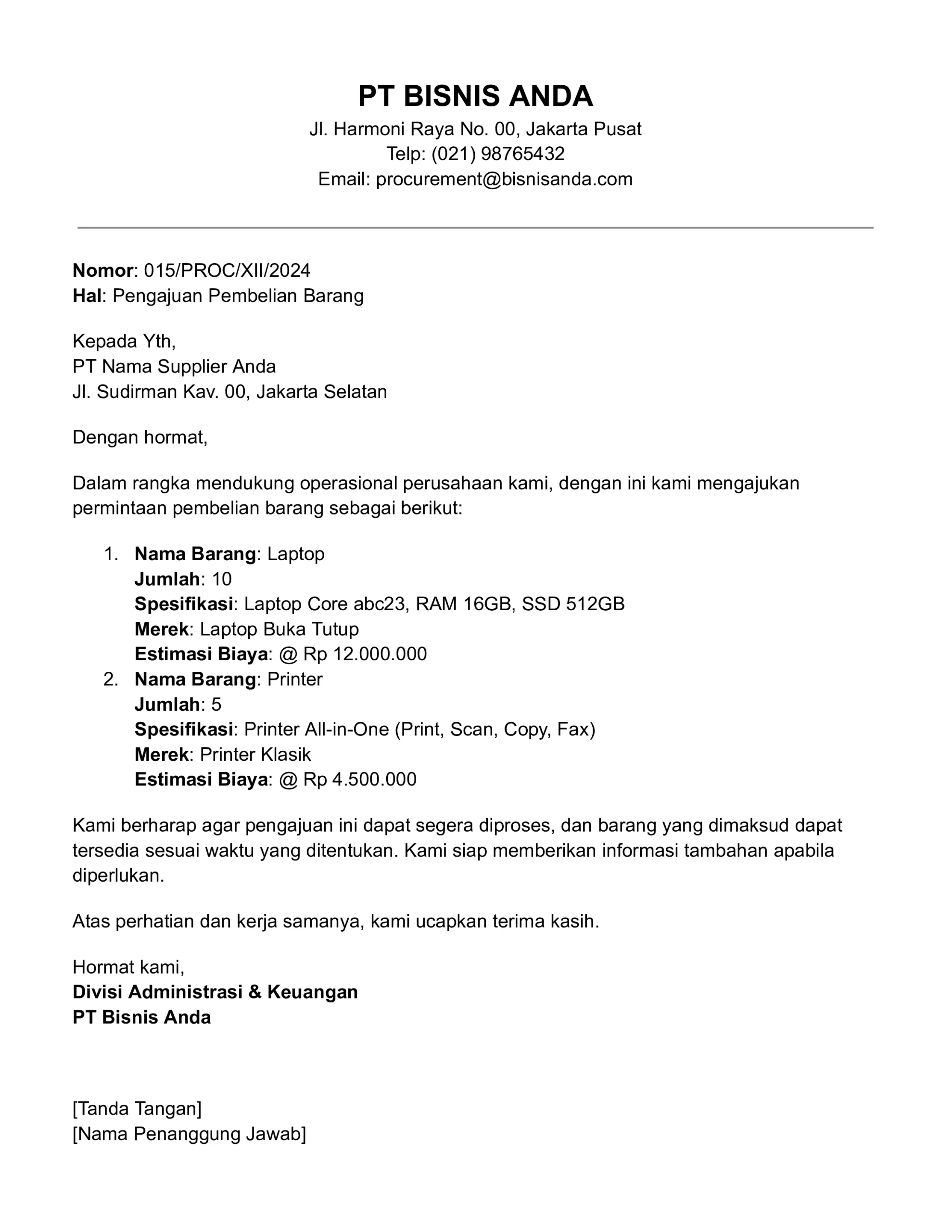 PT BISNIS ANDA
Jl. Harmoni Raya No. 00, Jakarta Pusat
Telp: (021) 98765432
Email: procurement@bisnisanda.com

Nomor: 015/PROC/XII/2024
Hal: Pengajuan Pembelian Barang

Kepada Yth,
PT Nama Supplier Anda
Jl. Sudirman Kav. 00, Jakarta Selatan

Dengan hormat,

Dalam rangka mendukung operasional perusahaan kami, dengan ini kami mengajukan permintaan pembelian barang sebagai berikut:

1. Nama Barang: Laptop
Jumlah: 10
Spesifikasi: Laptop Core abc23, RAM 16GB, SSD 512GB
Merek: Laptop Buka Tutup
Estimasi Biaya: @ Rp 12.000.000
2. Nama Barang: Printer
Jumlah: 5
Spesifikasi: Printer All-in-One (Print, Scan, Copy, Fax)
Merek: Printer Klasik
Estimasi Biaya: @ Rp 4.500.000

Kami berharap agar pengajuan ini dapat segera diproses, dan barang yang dimaksud dapat tersedia sesuai waktu yang ditentukan. Kami siap memberikan informasi tambahan apabila diperlukan.

Atas perhatian dan kerja samanya, kami ucapkan terima kasih.

Hormat kami,
Divisi Administrasi & Keuangan
PT Bisnis Anda

[Tanda Tangan]
[Nama Penanggung Jawab]